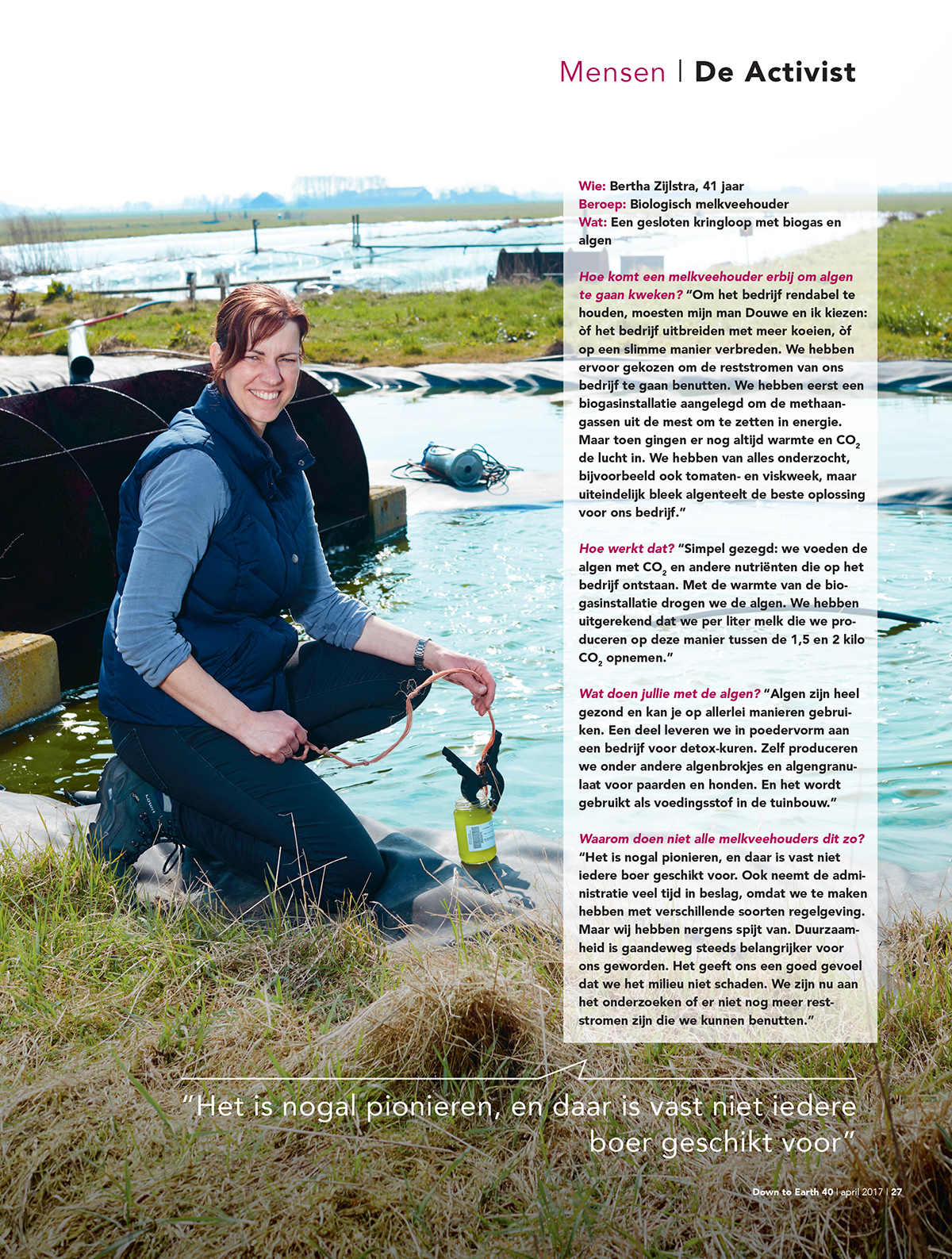 Mensen | De Activist

Wie: Bertha Zijlstra, 41 jaar
Beroep: Biologisch melkveehouder
Wat: Een gesloten kringloop met biogas en algen

Hoe komt een melkveehouder erbij om algen te gaan kweken? "Om het bedrijf rendabel te houden, moesten mijn man Douwe en ik kiezen: òf het bedrijf uitbreiden met meer koeien, òf op een slimme manier verbreden. We hebben ervoor gekozen om de reststromen van ons bedrijf te gaan benutten. We hebben eerst een biogasinstallatie aangelegd om de methaangassen uit de mest om te zetten in energie. Maar toen gingen er nog altijd warmte en $CO_2$ de lucht in. We hebben van alles onderzocht, bijvoorbeeld ook tomaten- en viskweek, maar uiteindelijk bleek algenteelt de beste oplossing voor ons bedrijf."

Hoe werkt dat? "Simpel gezegd: we voeden de algen met $CO_2$ en andere nutriënten die op het bedrijf ontstaan. Met de warmte van de biogasinstallatie drogen we de algen. We hebben uitgerekend dat we per liter melk die we produceren op deze manier tussen de 1,5 en 2 kilo $CO_2$ opnemen."

Wat doen jullie met de algen? "Algen zijn heel gezond en kan je op allerlei manieren gebruiken. Een deel leveren we in poedervorm aan een bedrijf voor detox-kuren. Zelf produceren we onder andere algenbrokjes en algengranulaat voor paarden en honden. En het wordt gebruikt als voedingsstof in de tuinbouw."

Waarom doen niet alle melkveehouders dit zo? "Het is nogal pionieren, en daar is vast niet iedere boer geschikt voor. Ook neemt de administratie veel tijd in beslag, omdat we te maken hebben met verschillende soorten regelgeving. Maar wij hebben nergens spijt van. Duurzaamheid is gaandeweg steeds belangrijker voor ons geworden. Het geeft ons een goed gevoel dat we het milieu niet schaden. We zijn nu aan het onderzoeken of er niet nog meer reststromen zijn die we kunnen benutten."

"Het is nogal pionieren, en daar is vast niet iedere boer geschikt voor"

Down to Earth 40 | april 2017 | 27